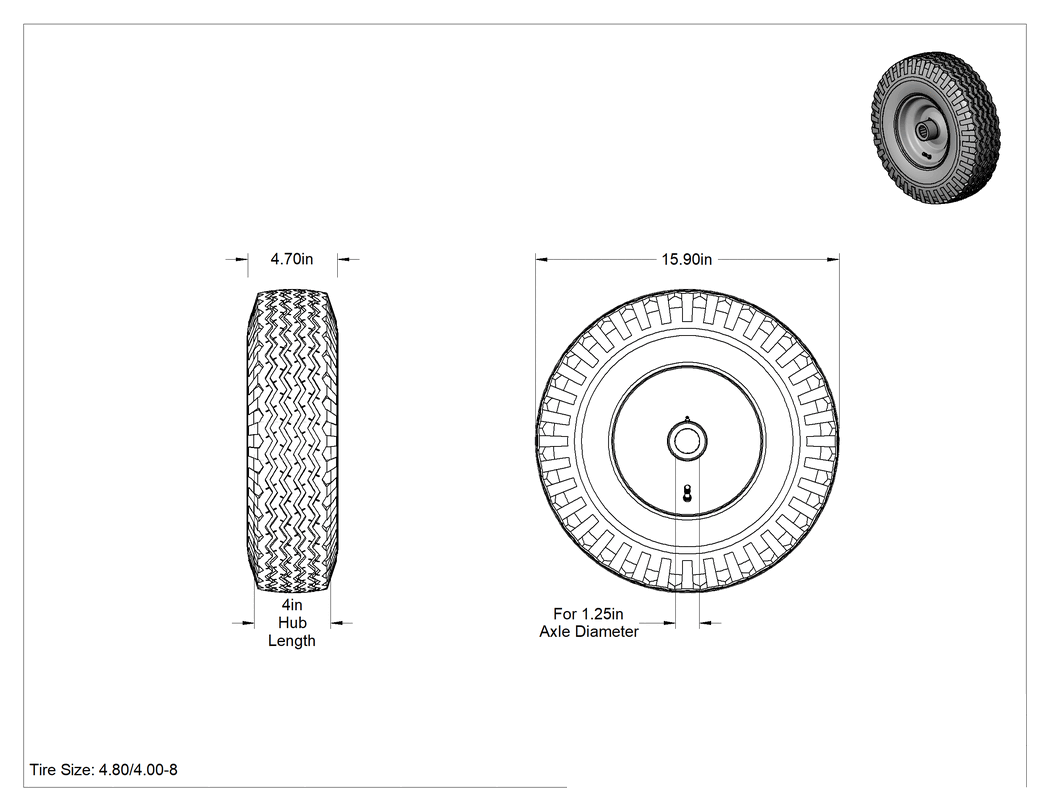 4.70in

15.90in

4in
Hub
Length

For 1.25in
Axle Diameter

Tire Size: 4.80/4.00-8